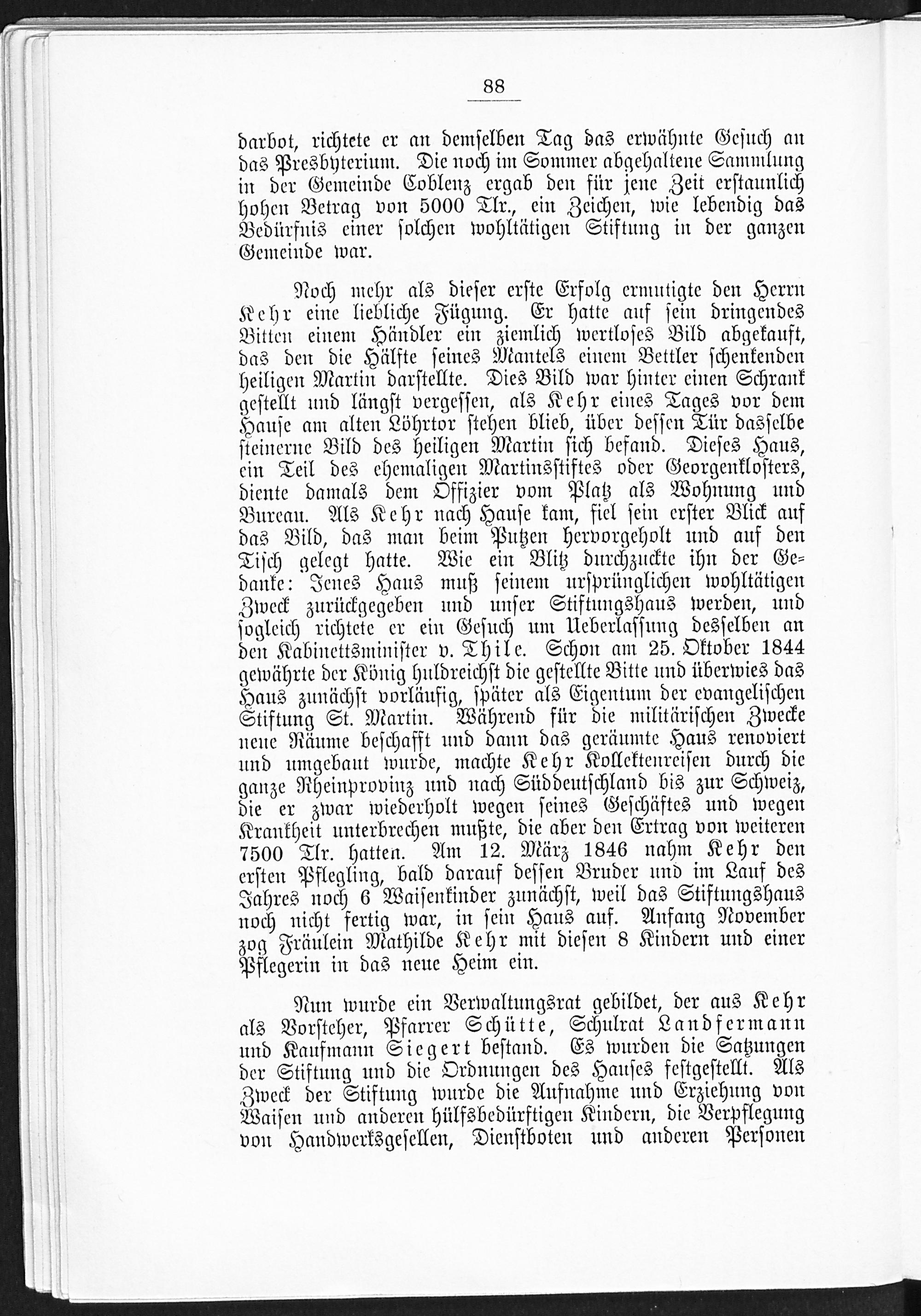 88

darbot, richtete er an demselben Tag das erwähnte Gesuch an das Presbyterium. Die noch im Sommer abgehaltene Sammlung in der Gemeinde Coblenz ergab den für jene Zeit erstaunlich hohen Betrag von 5000 Tlr., ein Zeichen, wie lebendig das Bedürfnis einer solchen wohltätigen Stiftung in der ganzen Gemeinde war.

Noch mehr als dieser erste Erfolg ermutigte den Herrn Kehr eine liebliche Fügung. Er hatte auf sein dringendes Bitten einem Händler ein ziemlich wertloses Bild abgekauft, das den die Hälfte seines Mantels einem Bettler schenkenden heiligen Martin darstellte. Dies Bild war hinter einen Schrank gestellt und längst vergessen, als Kehr eines Tages vor dem Hause am alten Löhrtor stehen blieb, über dessen Tür dasselbe steinerne Bild des heiligen Martin sich befand. Dieses Haus, ein Teil des ehemaligen Martinsstiftes oder Georgenklosters, diente damals dem Offizier vom Platz als Wohnung und Bureau. Als Kehr nach Hause kam, fiel sein erster Blick auf das Bild, das man beim Putzen hervorgeholt und auf den Tisch gelegt hatte. Wie ein Blitz durchzuckte ihn der Gedanke: Jenes Haus muß seinem ursprünglichen wohltätigen Zweck zurückgegeben und unser Stiftungshaus werden, und sogleich richtete er ein Gesuch um Ueberlassung desselben an den Kabinettsminister v. Thile. Schon am 25. Oktober 1844 gewährte der König huldreichst die gestellte Bitte und überwies das Haus zunächst vorläufig, später als Eigentum der evangelischen Stiftung St. Martin. Während für die militärischen Zwecke neue Räume beschafft und dann das geräumte Haus renoviert und umgebaut wurde, machte Kehr Kollektenreisen durch die ganze Rheinprovinz und nach Süddeutschland bis zur Schweiz, die er zwar wiederholt wegen seines Geschäftes und wegen Krankheit unterbrechen mußte, die aber den Ertrag von weiteren 7500 Tlr. hatten. Am 12. März 1846 nahm Kehr den ersten Pflegling, bald darauf dessen Bruder und im Lauf des Jahres noch 6 Waisenkinder zunächst, weil das Stiftungshaus noch nicht fertig war, in sein Haus auf. Anfang November zog Fräulein Mathilde Kehr mit diesen 8 Kindern und einer Pflegerin in das neue Heim ein.

Nun wurde ein Verwaltungsrat gebildet, der aus Kehr als Vorsteher, Pfarrer Schütte, Schulrat Landfermann und Kaufmann Siegert bestand. Es wurden die Satzungen der Stiftung und die Ordnungen des Hauses festgestellt. Als Zweck der Stiftung wurde die Aufnahme und Erziehung von Waisen und anderen hülfsbedürftigen Kindern, die Verpflegung von Handwerksgesellen, Dienstboten und anderen Personen